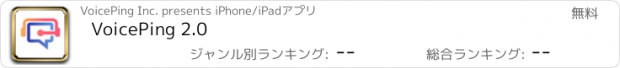 VoicePing Inc. presents iPhone/iPadアプリ

無料

VoicePing 2.0

ジャンル別ランキング: --

総合ランキング: --